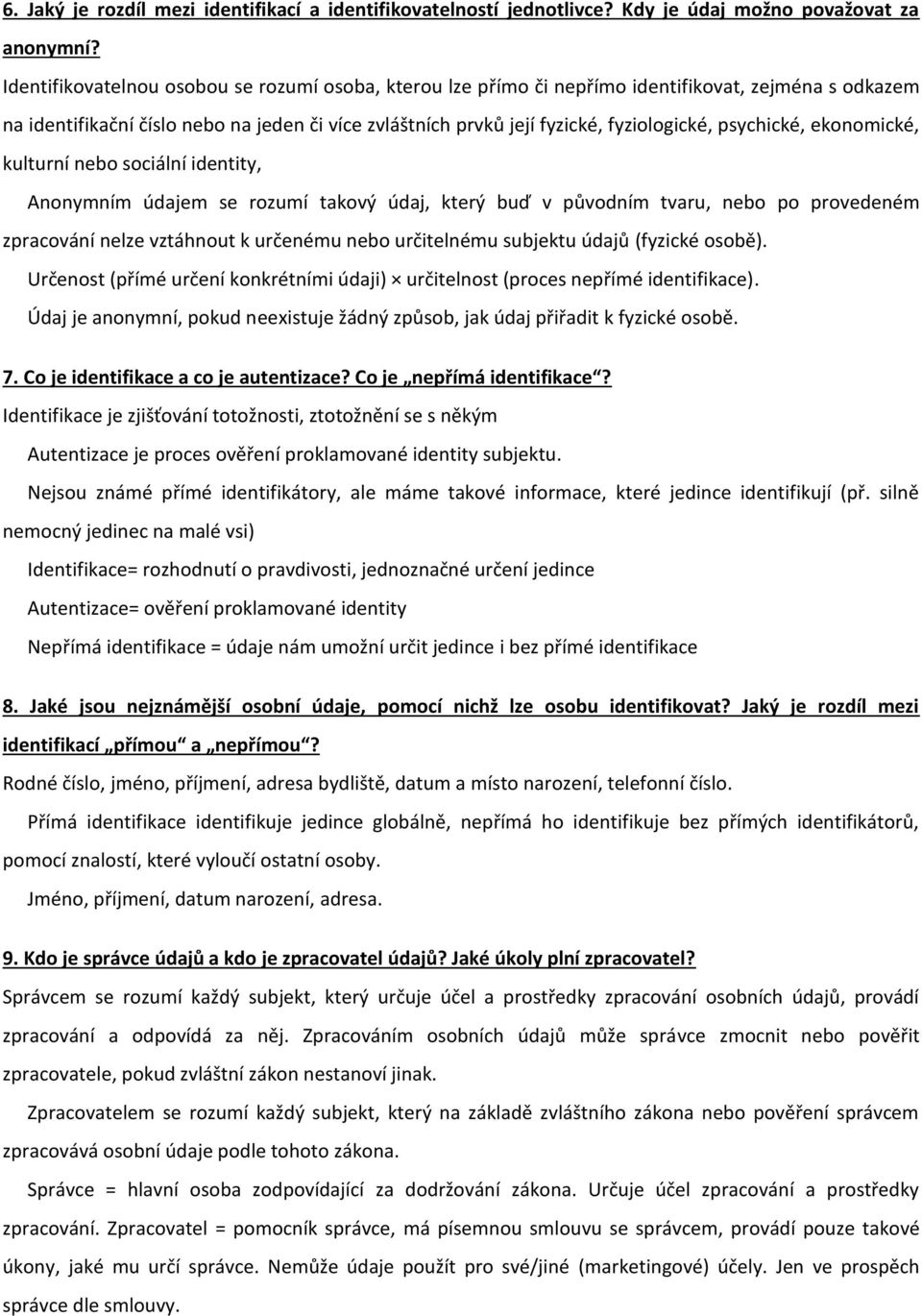 6. Jaký je rozdíl mezi identifikací a identifikovatelností jednotlivce? Kdy je údaj možno považovat za anonymní?

Identifikovatelnou osobou se rozumí osoba, kterou lze přímo či nepřímo identifikovat, zejména s odkazem na identifikační číslo nebo na jeden či více zvláštních prvků její fyzické, fyziologické, psychické, ekonomické, kulturní nebo sociální identity,

Anonymním údajem se rozumí takový údaj, který buď v původním tvaru, nebo po provedeném zpracování nelze vztáhnout k určenému nebo určitelnému subjektu údajů (fyzické osobě).

Určenost (přímé určení konkrétními údaji) × určitelnost (proces nepřímé identifikace).

Údaj je anonymní, pokud neexistuje žádný způsob, jak údaj přiřadit k fyzické osobě.

7. Co je identifikace a co je autentizace? Co je „nepřímá identifikace“?

Identifikace je zjišťování totožnosti, ztotožnění se s někým

Autentizace je proces ověření proklamované identity subjektu.

Nejsou známé přímé identifikátory, ale máme takové informace, které jedince identifikují (př. silně nemocný jedinec na malé vsi)

Identifikace= rozhodnutí o pravdivosti, jednoznačné určení jedince

Autentizace= ověření proklamované identity

Nepřímá identifikace = údaje nám umožní určit jedince i bez přímé identifikace

8. Jaké jsou nejznámější osobní údaje, pomocí nichž lze osobu identifikovat? Jaký je rozdíl mezi identifikací „přímou“ a „nepřímou“?

Rodné číslo, jméno, příjmení, adresa bydliště, datum a místo narození, telefonní číslo.

Přímá identifikace identifikuje jedince globálně, nepřímá ho identifikuje bez přímých identifikátorů, pomocí znalostí, které vyloučí ostatní osoby.

Jméno, příjmení, datum narození, adresa.

9. Kdo je správce údajů a kdo je zpracovatel údajů? Jaké úkoly plní zpracovatel?

Správcem se rozumí každý subjekt, který určuje účel a prostředky zpracování osobních údajů, provádí zpracování a odpovídá za něj. Zpracováním osobních údajů může správce zmocnit nebo pověřit zpracovatele, pokud zvláštní zákon nestanoví jinak.

Zpracovatelem se rozumí každý subjekt, který na základě zvláštního zákona nebo pověření správcem zpracovává osobní údaje podle tohoto zákona.

Správce = hlavní osoba zodpovídající za dodržování zákona. Určuje účel zpracování a prostředky zpracování. Zpracovatel = pomocník správce, má písemnou smlouvu se správcem, provádí pouze takové úkony, jaké mu určí správce. Nemůže údaje použít pro své/jiné (marketingové) účely. Jen ve prospěch správce dle smlouvy.